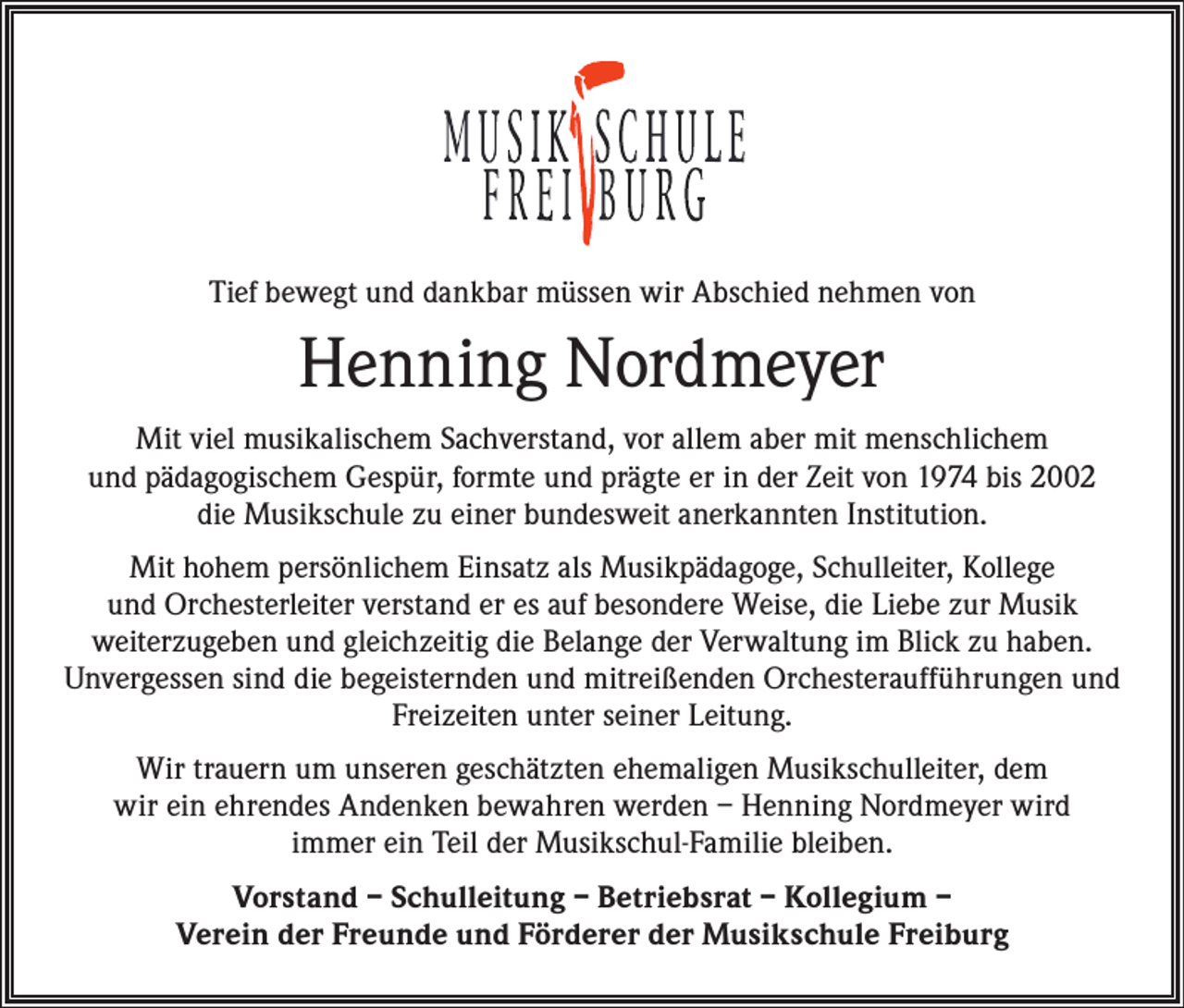 MUSIKSCHULE
FREIBURG

Tief bewegt und dankbar müssen wir Abschied nehmen von

Henning Nordmeyer

Mit viel musikalischem Sachverstand, vor allem aber mit menschlichem und pädagogischem Gespür, formte und prägte er in der Zeit von 1974 bis 2002 die Musikschule zu einer bundesweit anerkannten Institution.

Mit hohem persönlichem Einsatz als Musikpädagoge, Schulleiter, Kollege und Orchesterleiter verstand er es auf besondere Weise, die Liebe zur Musik weiterzugeben und gleichzeitig die Belange der Verwaltung im Blick zu haben. Unvergessen sind die begeisternden und mitreißenden Orchesteraufführungen und Freizeiten unter seiner Leitung.

Wir trauern um unseren geschätzten ehemaligen Musikschulleiter, dem wir ein ehrendes Andenken bewahren werden – Henning Nordmeyer wird immer ein Teil der Musikschul-Familie bleiben.

Vorstand – Schulleitung – Betriebsrat – Kollegium –
Verein der Freunde und Förderer der Musikschule Freiburg